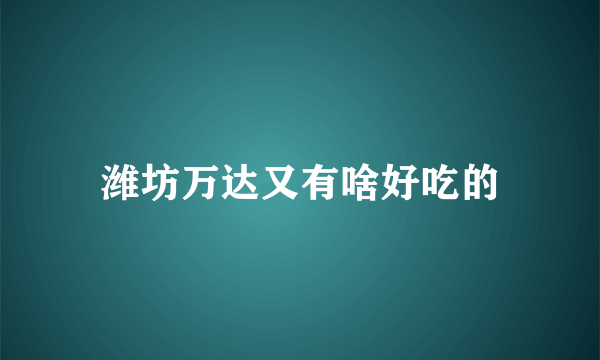 潍坊万达又有啥好吃的